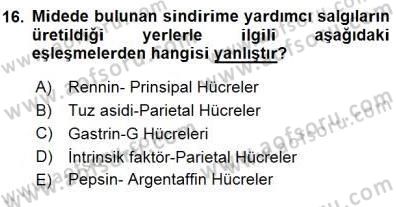 16. Midede bulunan sindirime yardımcı salgıların üretildiği yerlerle ilgili aşağıdaki eşleşmelerden hangisi yanlıştır?

A) Rennin- Prinsipal Hücreler
B) Tuz asidi-Parietal Hücreler
C) Gastrin-G Hücreleri
D) İntrinsik faktör-Parietal Hücreler
E) Pepsin- Argentaffin Hücreler

www.aofsoru.com